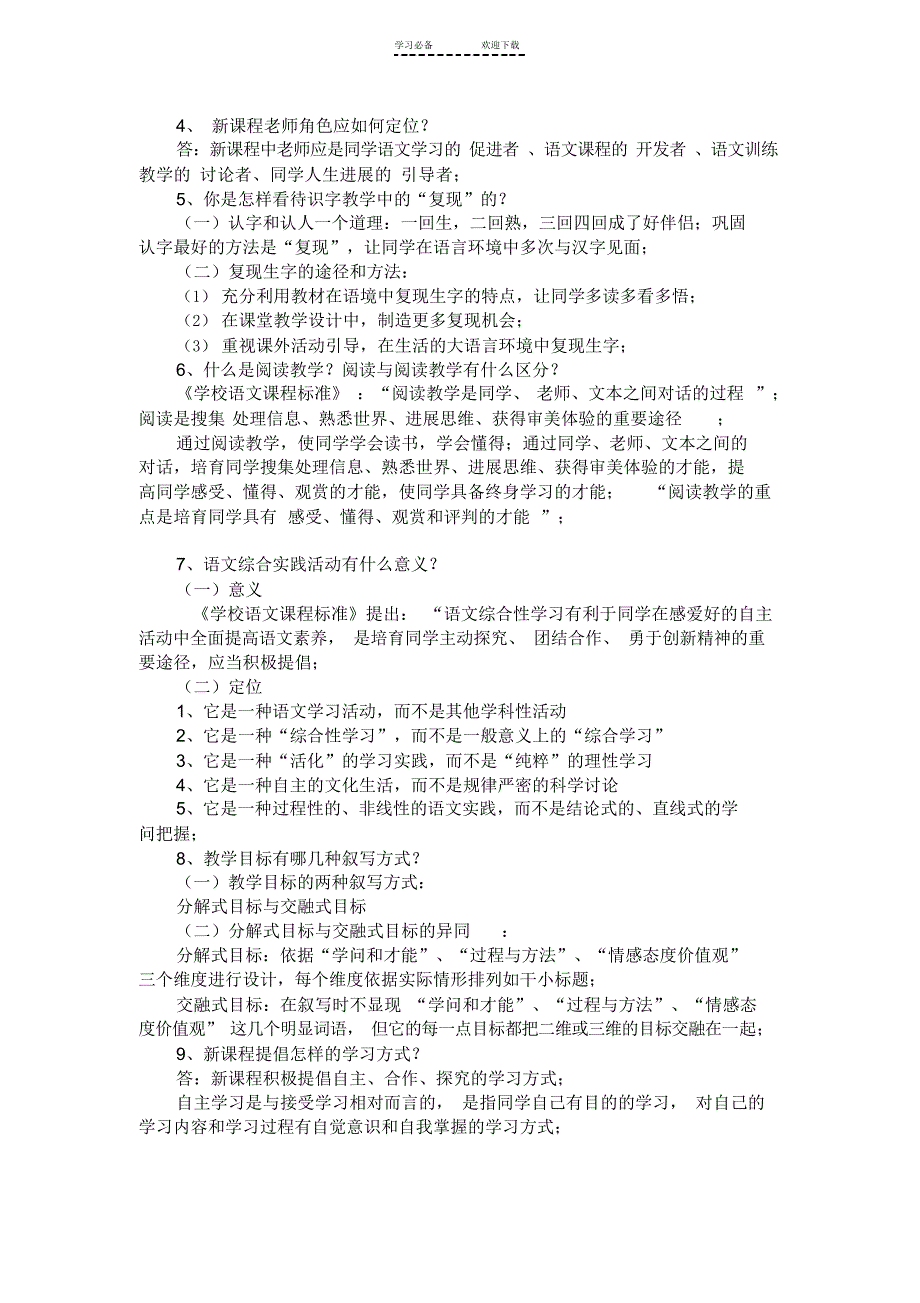 学习必备　　　欢迎下载

4、 新课程老师角色应如何定位？

答：新课程中老师应是同学语文学习的 促进者 、语文课程的 开发者 、语文训练教学的 讨论者、同学人生进展的 引导者；

5、你是怎样看待识字教学中的“复现”的？

（一）认字和认人一个道理：一回生，二回熟，三回四回成了好伴侣；巩固认字最好的方法是“复现”，让同学在语言环境中多次与汉字见面；

（二）复现生字的途径和方法：

（1） 充分利用教材在语境中复现生字的特点，让同学多读多看多悟；

（2） 在课堂教学设计中，制造更多复现机会；

（3） 重视课外活动引导，在生活的大语言环境中复现生字；

6、什么是阅读教学？阅读与阅读教学有什么区分？

《学校语文课程标准》 ：“阅读教学是同学、 老师、文本之间对话的过程 ”；阅读是搜集 处理信息、熟悉世界、进展思维、获得审美体验的重要途径 ；

通过阅读教学，使同学学会读书，学会懂得；通过同学、老师、文本之间的对话，培育同学搜集处理信息、熟悉世界、进展思维、获得审美体验的才能，提高同学感受、懂得、观赏的才能，使同学具备终身学习的才能； “阅读教学的重点是培育同学具有 感受、懂得、观赏和评判的才能 ”；

7、语文综合实践活动有什么意义？

（一）意义

《学校语文课程标准》提出： “语文综合性学习有利于同学在感爱好的自主活动中全面提高语文素养， 是培育同学主动探究、 团结合作、 勇于创新精神的重要途径，应当积极提倡；

（二）定位

1、它是一种语文学习活动，而不是其他学科性活动

2、它是一种“综合性学习”，而不是一般意义上的“综合学习”

3、它是一种“活化”的学习实践，而不是“纯粹”的理性学习

4、它是一种自主的文化生活，而不是规律严密的科学讨论

5、它是一种过程性的、非线性的语文实践，而不是结论式的、直线式的学问把握；

8、教学目标有哪几种叙写方式？

（一）教学目标的两种叙写方式：

分解式目标与交融式目标

（二）分解式目标与交融式目标的异同 ：

分解式目标：依据“学问和才能”、“过程与方法”、“情感态度价值观”三个维度进行设计，每个维度依据实际情形排列如干小标题；

交融式目标：在叙写时不显现 “学问和才能”、“过程与方法”、“情感态度价值观” 这几个明显词语， 但它的每一点目标都把二维或三维的目标交融在一起；

9、新课程提倡怎样的学习方式？

答：新课程积极提倡自主、合作、探究的学习方式；

自主学习是与接受学习相对而言的， 是指同学自己有目的的学习， 对自己的学习内容和学习过程有自觉意识和自我掌握的学习方式；